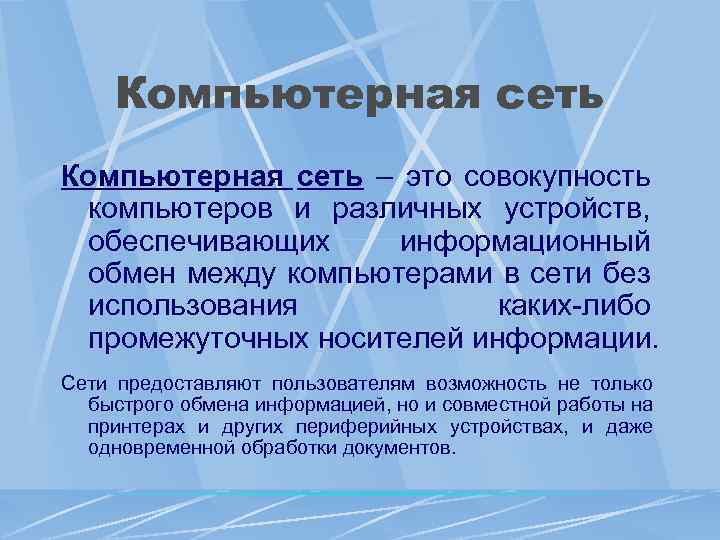 Компьютерная сеть

Компьютерная сеть – это совокупность компьютеров и различных устройств, обеспечивающих информационный обмен между компьютерами в сети без использования каких-либо промежуточных носителей информации.

Сети предоставляют пользователям возможность не только быстрого обмена информацией, но и совместной работы на принтерах и других периферийных устройствах, и даже одновременной обработки документов.